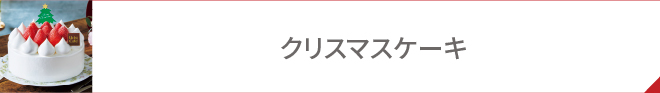 クリスマスケーキ